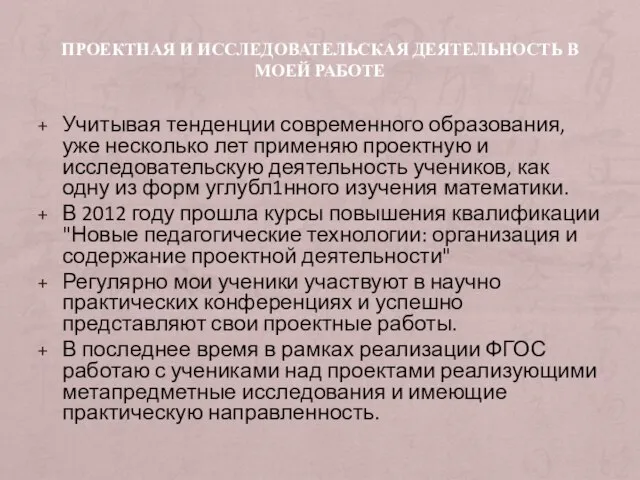 ПРОЕКТНАЯ И ИССЛЕДОВАТЕЛЬСКАЯ ДЕЯТЕЛЬНОСТЬ В МОЕЙ РАБОТЕ

+ Учитывая тенденции современного образования, уже несколько лет применяю проектную и исследовательскую деятельность учеников, как одну из форм углубл1нного изучения математики.
+ В 2012 году прошла курсы повышения квалификации "Новые педагогические технологии: организация и содержание проектной деятельности"
+ Регулярно мои ученики участвуют в научно практических конференциях и успешно представляют свои проектные работы.
+ В последнее время в рамках реализации ФГОС работаю с учениками над проектами реализующими метапредметные исследования и имеющие практическую направленность.